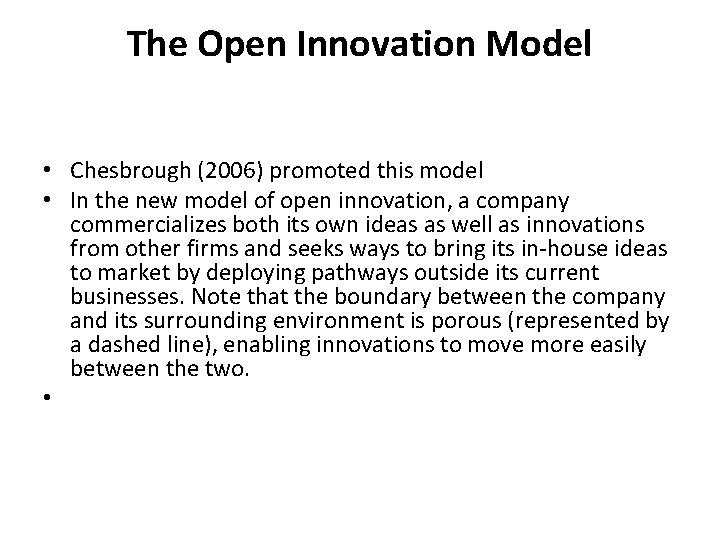 The Open Innovation Model

• Chesbrough (2006) promoted this model
• In the new model of open innovation, a company commercializes both its own ideas as well as innovations from other firms and seeks ways to bring its in-house ideas to market by deploying pathways outside its current businesses. Note that the boundary between the company and its surrounding environment is porous (represented by a dashed line), enabling innovations to move more easily between the two.
•